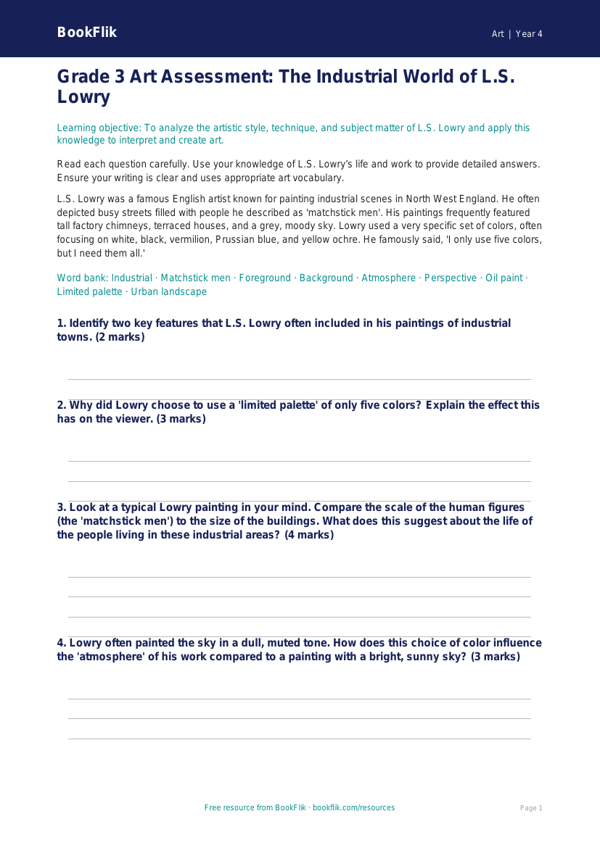 BookFlik

Art | Year 4

Grade 3 Art Assessment: The Industrial World of L.S. Lowry

Learning objective: To analyze the artistic style, technique, and subject matter of L.S. Lowry and apply this knowledge to interpret and create art.

Read each question carefully. Use your knowledge of L.S. Lowry's life and work to provide detailed answers. Ensure your writing is clear and uses appropriate art vocabulary.

L.S. Lowry was a famous English artist known for painting industrial scenes in North West England. He often depicted busy streets filled with people he described as 'matchstick men'. His paintings frequently featured tall factory chimneys, terraced houses, and a grey, moody sky. Lowry used a very specific set of colors, often focusing on white, black, vermilion, Prussian blue, and yellow ochre. He famously said, 'I only use five colors, but I need them all.'

Word bank: Industrial · Matchstick men · Foreground · Background · Atmosphere · Perspective · Oil paint · Limited palette · Urban landscape

1. Identify two key features that L.S. Lowry often included in his paintings of industrial towns. (2 marks)

2. Why did Lowry choose to use a 'limited palette' of only five colors? Explain the effect this has on the viewer. (3 marks)

3. Look at a typical Lowry painting in your mind. Compare the scale of the human figures (the 'matchstick men') to the size of the buildings. What does this suggest about the life of the people living in these industrial areas? (4 marks)

4. Lowry often painted the sky in a dull, muted tone. How does this choice of color influence the 'atmosphere' of his work compared to a painting with a bright, sunny sky? (3 marks)

Free resource from BookFlik · bookflik.com/resources

Page 1